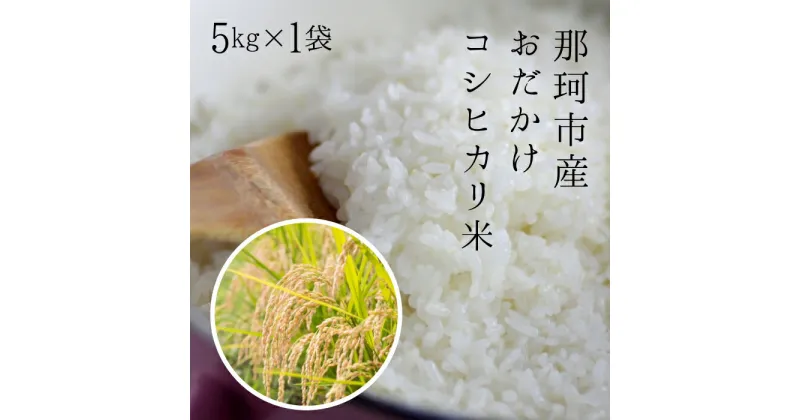 5kg×1袋

那珂市産
おだかけ
コシヒカリ米